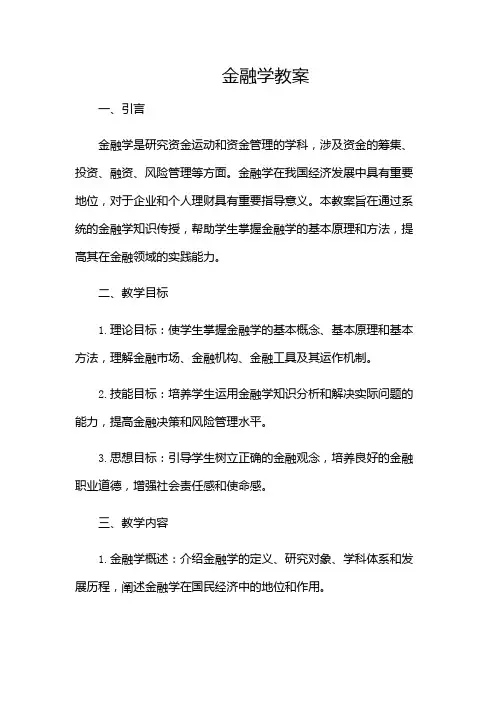 金融学教案

一、引言

金融学是研究资金运动和资金管理的学科，涉及资金的筹集、投资、融资、风险管理等方面。金融学在我国经济发展中具有重要地位，对于企业和个人理财具有重要指导意义。本教案旨在通过系统的金融学知识传授，帮助学生掌握金融学的基本原理和方法，提高其在金融领域的实践能力。

二、教学目标

1. 理论目标：使学生掌握金融学的基本概念、基本原理和基本方法，理解金融市场、金融机构、金融工具及其运作机制。

2. 技能目标：培养学生运用金融学知识分析和解决实际问题的能力，提高金融决策和风险管理水平。

3. 思想目标：引导学生树立正确的金融观念，培养良好的金融职业道德，增强社会责任感和使命感。

三、教学内容

1. 金融学概述：介绍金融学的定义、研究对象、学科体系和发展历程，阐述金融学在国民经济中的地位和作用。